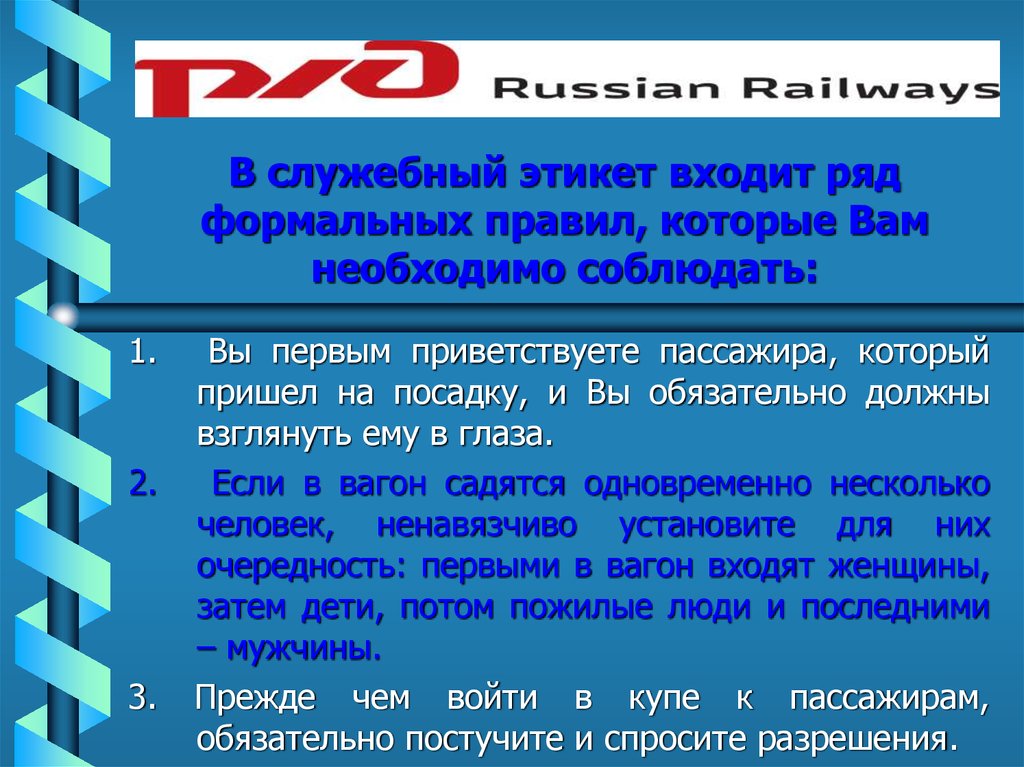 РЖД Russian Railways

В служебный этикет входит ряд формальных правил, которые Вам необходимо соблюдать:

1. Вы первым приветствуете пассажира, который пришел на посадку, и Вы обязательно должны взглянуть ему в глаза.

2. Если в вагон садятся одновременно несколько человек, ненавязчиво установите для них очередность: первыми в вагон входят женщины, затем дети, потом пожилые люди и последними – мужчины.

3. Прежде чем войти в купе к пассажирам, обязательно постучите и спросите разрешения.